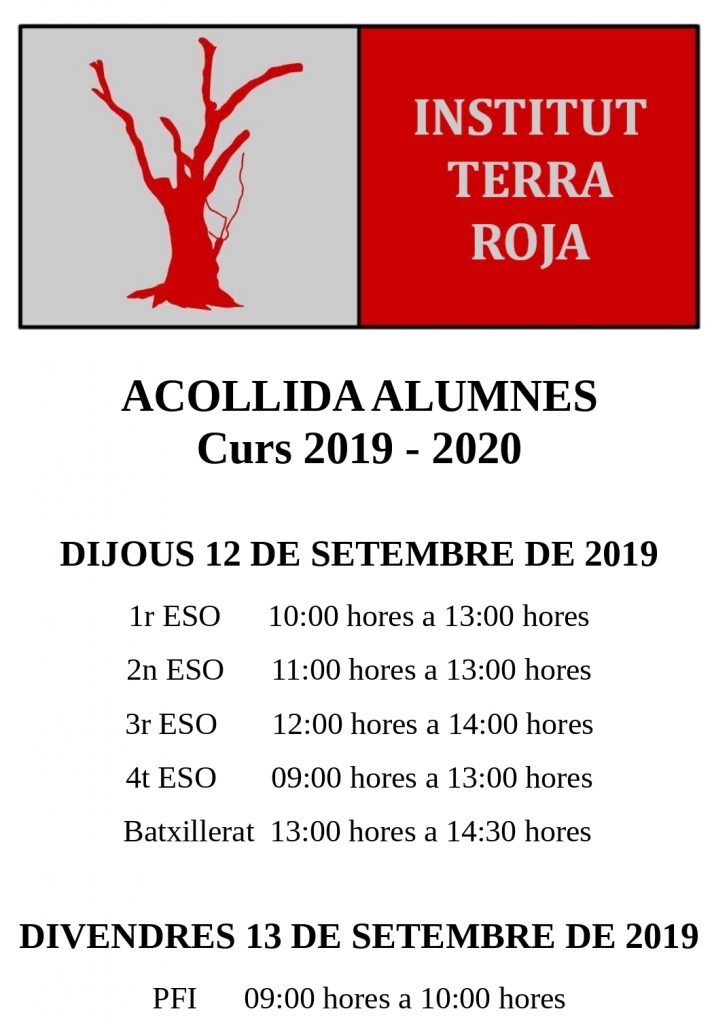 INSTITUT
TERRA
ROJA

ACOLLIDA ALUMNES
Curs 2019 - 2020

DIJOUS 12 DE SETEMBRE DE 2019

1r ESO 10:00 hores a 13:00 hores

2n ESO 11:00 hores a 13:00 hores

3r ESO 12:00 hores a 14:00 hores

4t ESO 09:00 hores a 13:00 hores

Batxillerat 13:00 hores a 14:30 hores

DIVENDRES 13 DE SETEMBRE DE 2019

PFI 09:00 hores a 10:00 hores